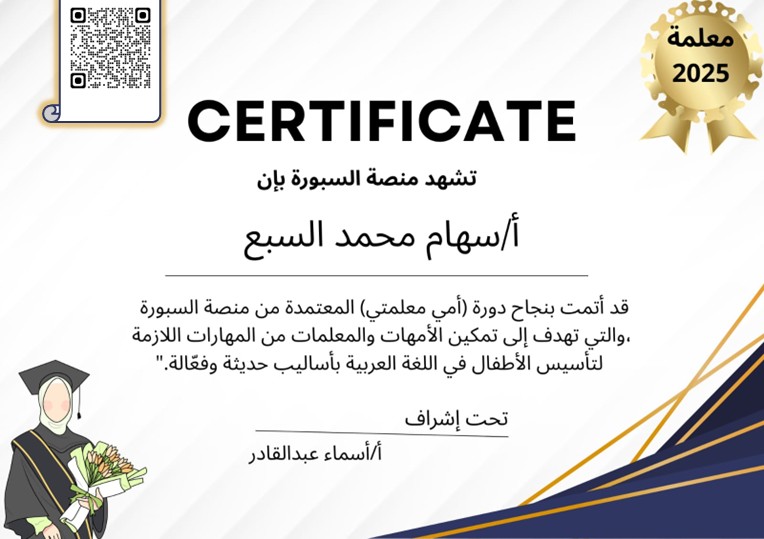 معلمة
2025

CERTIFICATE

تشهد منصة السبورة بإن

أ/سهام محمد السبع

قد أتمت بنجاح دورة (أمي معلمتي) المعتمدة من منصة السبورة ،والتي تهدف إلى تمكين الأمهات والمعلمات من المهارات اللازمة لتأسيس الأطفال في اللغة العربية بأساليب حديثة وفعّالة."

تحت إشراف

أ/أسماء عبدالقادر